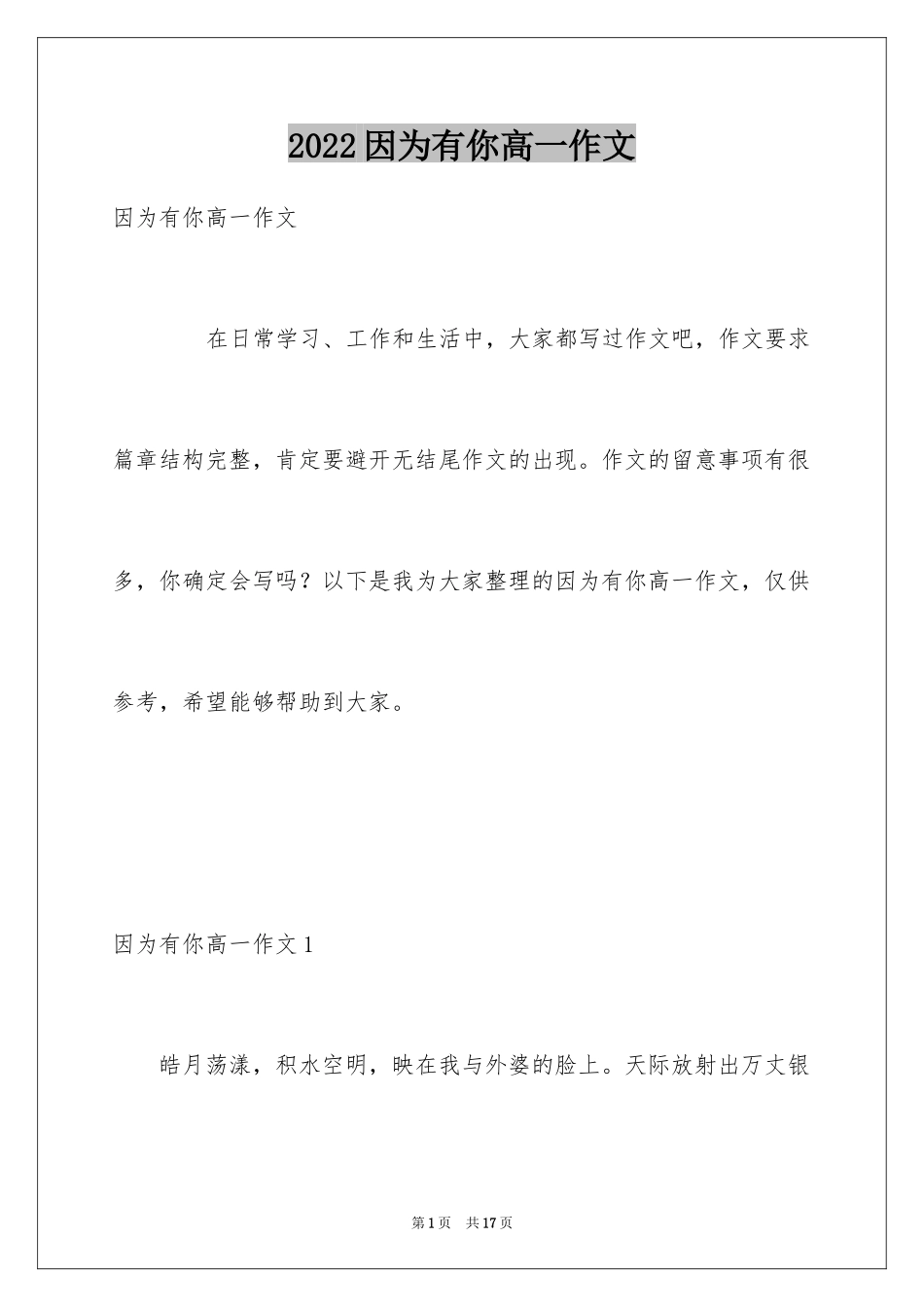 2022因为有你高一作文

因为有你高一作文

在日常学习、工作和生活中，大家都写过作文吧，作文要求篇章结构完整，肯定要避开无结尾作文的出现。作文的留意事项有很多，你确定会写吗？以下是我为大家整理的因为有你高一作文，仅供参考，希望能够帮助到大家。

因为有你高一作文1

皓月荡漾，积水空明，映在我与外婆的脸上。天际放射出万丈银

第1页 共17页